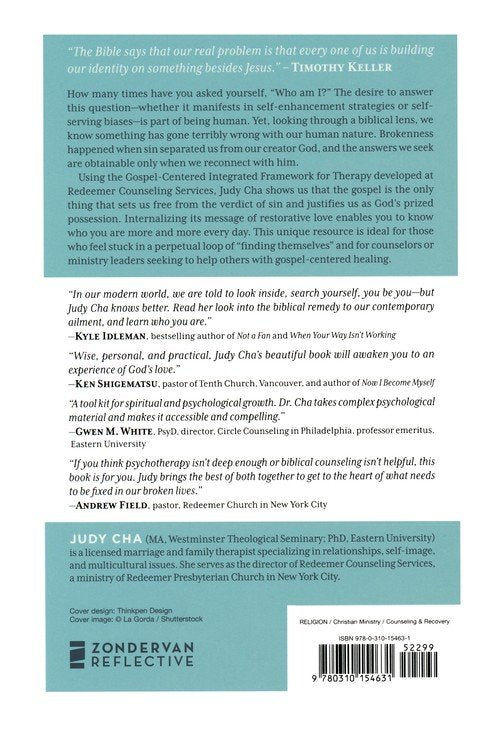 "The Bible says that our real problem is that every one of us is building our identity on something besides Jesus." – TIMOTHY KELLER

How many times have you asked yourself, "Who am I?" The desire to answer this question—whether it manifests in self-enhancement strategies or self-serving biases—is part of being human. Yet, looking through a biblical lens, we know something has gone terribly wrong with our human nature. Brokenness happened when sin separated us from our creator God, and the answers we seek are obtainable only when we reconnect with him.

Using the Gospel-Centered Integrated Framework for Therapy developed at Redeemer Counseling Services, Judy Cha shows us that the gospel is the only thing that sets us free from the verdict of sin and justifies us as God's prized possession. Internalizing its message of restorative love enables you to know who you are more and more every day. This unique resource is ideal for those who feel stuck in a perpetual loop of "finding themselves" and for counselors or ministry leaders seeking to help others with gospel-centered healing.

"In our modern world, we are told to look inside, search yourself, you be you—but Judy Cha knows better. Read her look into the biblical remedy to our contemporary ailment, and learn who you are."
—KYLE IDLEMAN, bestselling author of Not a Fan and When Your Way Isn't Working

"Wise, personal, and practical, Judy Cha's beautiful book will awaken you to an experience of God's love."
—KEN SHIGEMATSU, pastor of Tenth Church, Vancouver, and author of Now I Become Myself

"A tool kit for spiritual and psychological growth. Dr. Cha takes complex psychological material and makes it accessible and compelling."
—GWEN M. WHITE, PsyD, director, Circle Counseling in Philadelphia, professor emeritus, Eastern University

"If you think psychotherapy isn't deep enough or biblical counseling isn't helpful, this book is for you. Judy brings the best of both together to get to the heart of what needs to be fixed in our broken lives."
—ANDREW FIELD, pastor, Redeemer Church in New York City

JUDY CHA (MA, Westminster Theological Seminary; PhD, Eastern University) is a licensed marriage and family therapist specializing in relationships, self-image, and multicultural issues. She serves as the director of Redeemer Counseling Services, a ministry of Redeemer Presbyterian Church in New York City.

Cover design: Thinkpen Design
Cover image: © La Gorda / Shutterstock

ZONDERVAN REFLECTIVE

RELIGION / Christian Ministry / Counseling & Recovery

ISBN 978-0-310-15463-1

52299

9 780310 154631